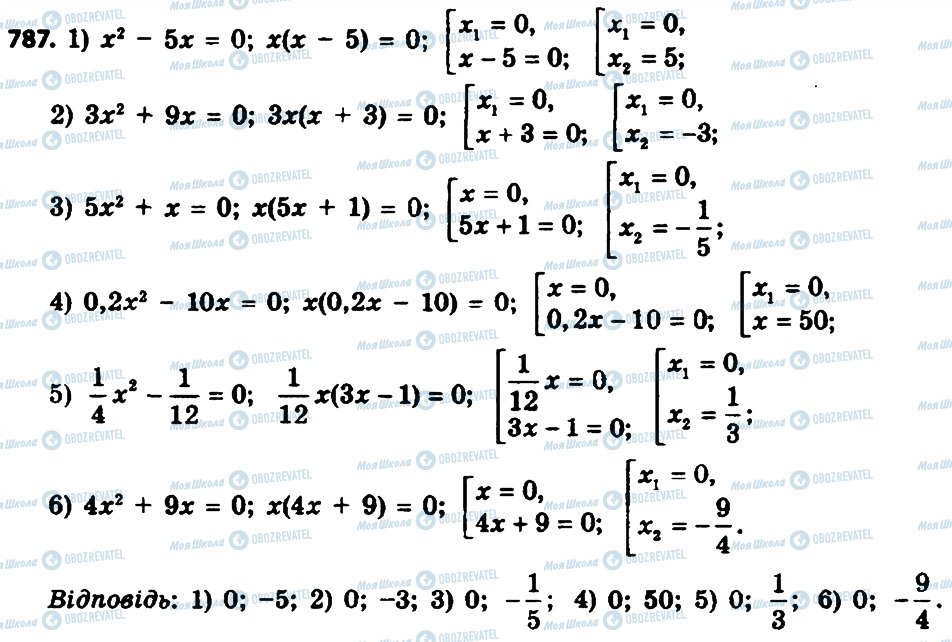 787. 1) $x^2 - 5x = 0$; $x(x - 5) = 0$; $\left[\begin{array}{l} x_1 = 0, \\ x - 5 = 0; \end{array}\right.$ $\left[\begin{array}{l} x_1 = 0, \\ x_2 = 5; \end{array}\right.$

2) $3x^2 + 9x = 0$; $3x(x + 3) = 0$; $\left[\begin{array}{l} x_1 = 0, \\ x + 3 = 0; \end{array}\right.$ $\left[\begin{array}{l} x_1 = 0, \\ x_2 = -3; \end{array}\right.$

3) $5x^2 + x = 0$; $x(5x + 1) = 0$; $\left[\begin{array}{l} x = 0, \\ 5x + 1 = 0; \end{array}\right.$ $\left[\begin{array}{l} x_1 = 0, \\ x_2 = -\frac{1}{5}; \end{array}\right.$

4) $0,2x^2 - 10x = 0$; $x(0,2x - 10) = 0$; $\left[\begin{array}{l} x = 0, \\ 0,2x - 10 = 0; \end{array}\right.$ $\left[\begin{array}{l} x_1 = 0, \\ x = 50; \end{array}\right.$

5) $\frac{1}{4}x^2 - \frac{1}{12} = 0$; $\frac{1}{12}x(3x - 1) = 0$; $\left[\begin{array}{l} \frac{1}{12}x = 0, \\ 3x - 1 = 0; \end{array}\right.$ $\left[\begin{array}{l} x_1 = 0, \\ x_2 = \frac{1}{3}; \end{array}\right.$

6) $4x^2 + 9x = 0$; $x(4x + 9) = 0$; $\left[\begin{array}{l} x = 0, \\ 4x + 9 = 0; \end{array}\right.$ $\left[\begin{array}{l} x_1 = 0, \\ x_2 = -\frac{9}{4}. \end{array}\right.$

Відповідь: 1) 0; -5; 2) 0; -3; 3) 0; $-\frac{1}{5}$; 4) 0; 50; 5) 0; $\frac{1}{3}$; 6) 0; $-\frac{9}{4}$.

Моя Школа

OBOZREVATEL